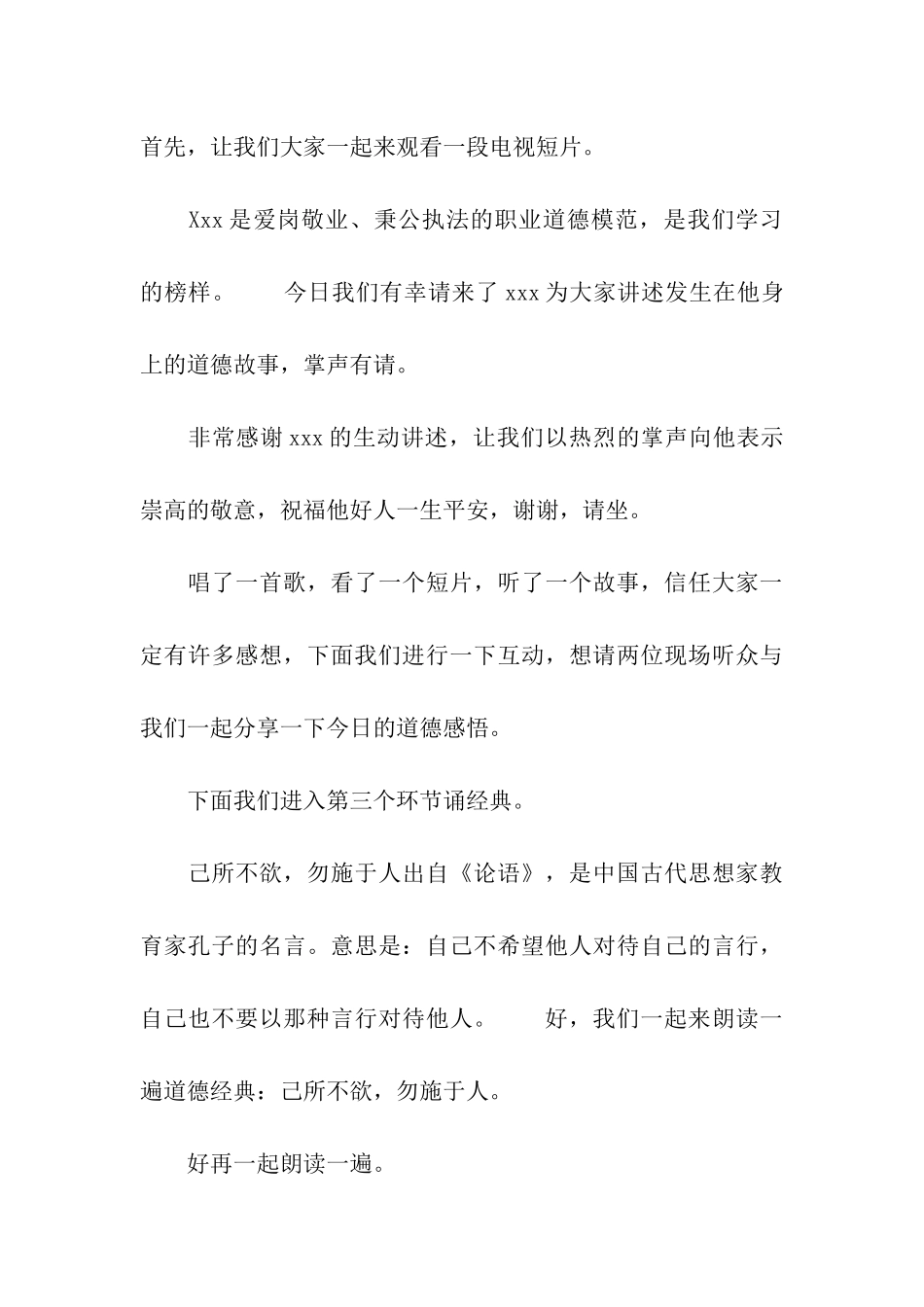 首先，让我们大家一起来观看一段电视短片。

Xxx是爱岗敬业、秉公执法的职业道德模范，是我们学习的榜样。　　今日我们有幸请来了xxx为大家讲述发生在他身上的道德故事，掌声有请。

非常感谢xxx的生动讲述，让我们以热烈的掌声向他表示崇高的敬意，祝福他好人一生平安，谢谢，请坐。

唱了一首歌，看了一个短片，听了一个故事，信任大家一定有许多感想，下面我们进行一下互动，想请两位现场听众与我们一起分享一下今日的道德感悟。

下面我们进入第三个环节诵经典。

己所不欲，勿施于人出自《论语》，是中国古代思想家教育家孔子的名言。意思是：自己不希望他人对待自己的言行，自己也不要以那种言行对待他人。　　好，我们一起来朗读一遍道德经典：己所不欲，勿施于人。

好再一起朗读一遍。